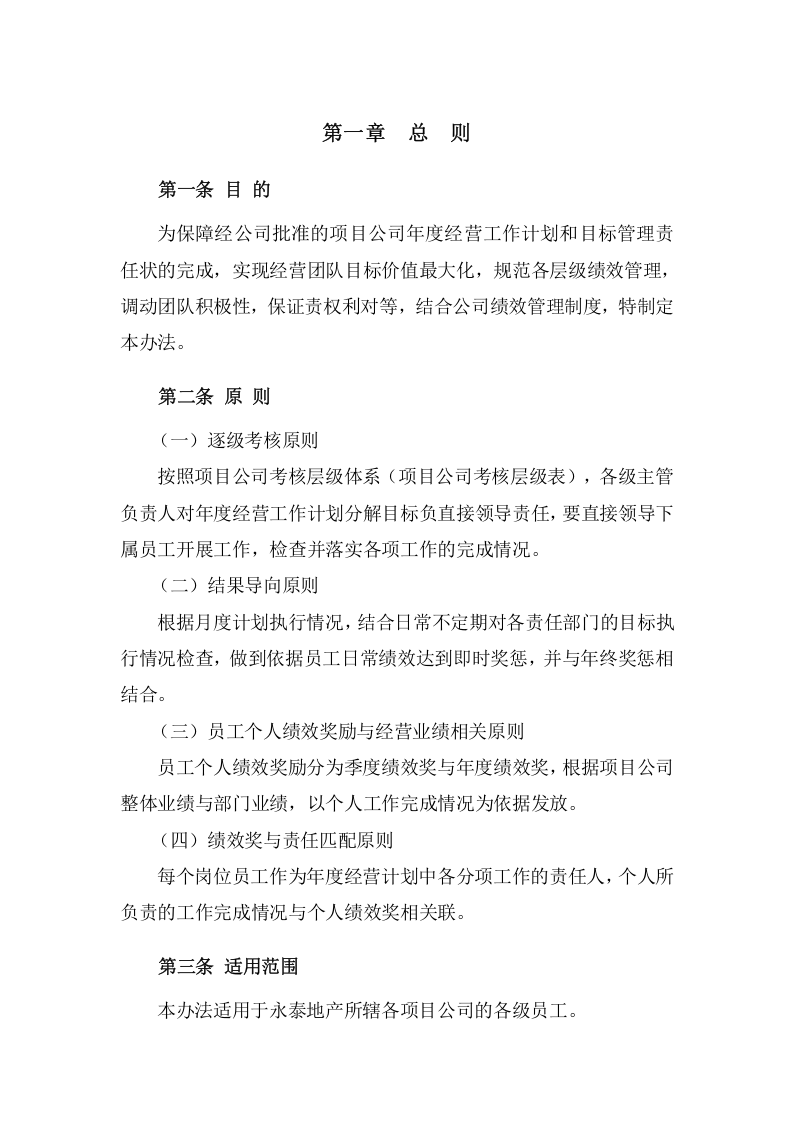 第一章 总 则

第一条 目 的

为保障经公司批准的项目公司年度经营工作计划和目标管理责任状的完成，实现经营团队目标价值最大化，规范各层级绩效管理，调动团队积极性，保证责权利对等，结合公司绩效管理制度，特制定本办法。

第二条 原 则

（一）逐级考核原则

按照项目公司考核层级体系（项目公司考核层级表），各级主管负责人对年度经营工作计划分解目标负直接领导责任，要直接领导下属员工开展工作，检查并落实各项工作的完成情况。

（二）结果导向原则

根据月度计划执行情况，结合日常不定期对各责任部门的目标执行情况检查，做到依据员工日常绩效达到即时奖惩，并与年终奖惩相结合。

（三）员工个人绩效奖励与经营业绩相关原则

员工个人绩效奖励分为季度绩效奖与年度绩效奖，根据项目公司整体业绩与部门业绩，以个人工作完成情况为依据发放。

（四）绩效奖与责任匹配原则

每个岗位员工作为年度经营计划中各分项工作的责任人，个人所负责的工作完成情况与个人绩效奖相关联。

第三条 适用范围

本办法适用于永泰地产所辖各项目公司的各级员工。